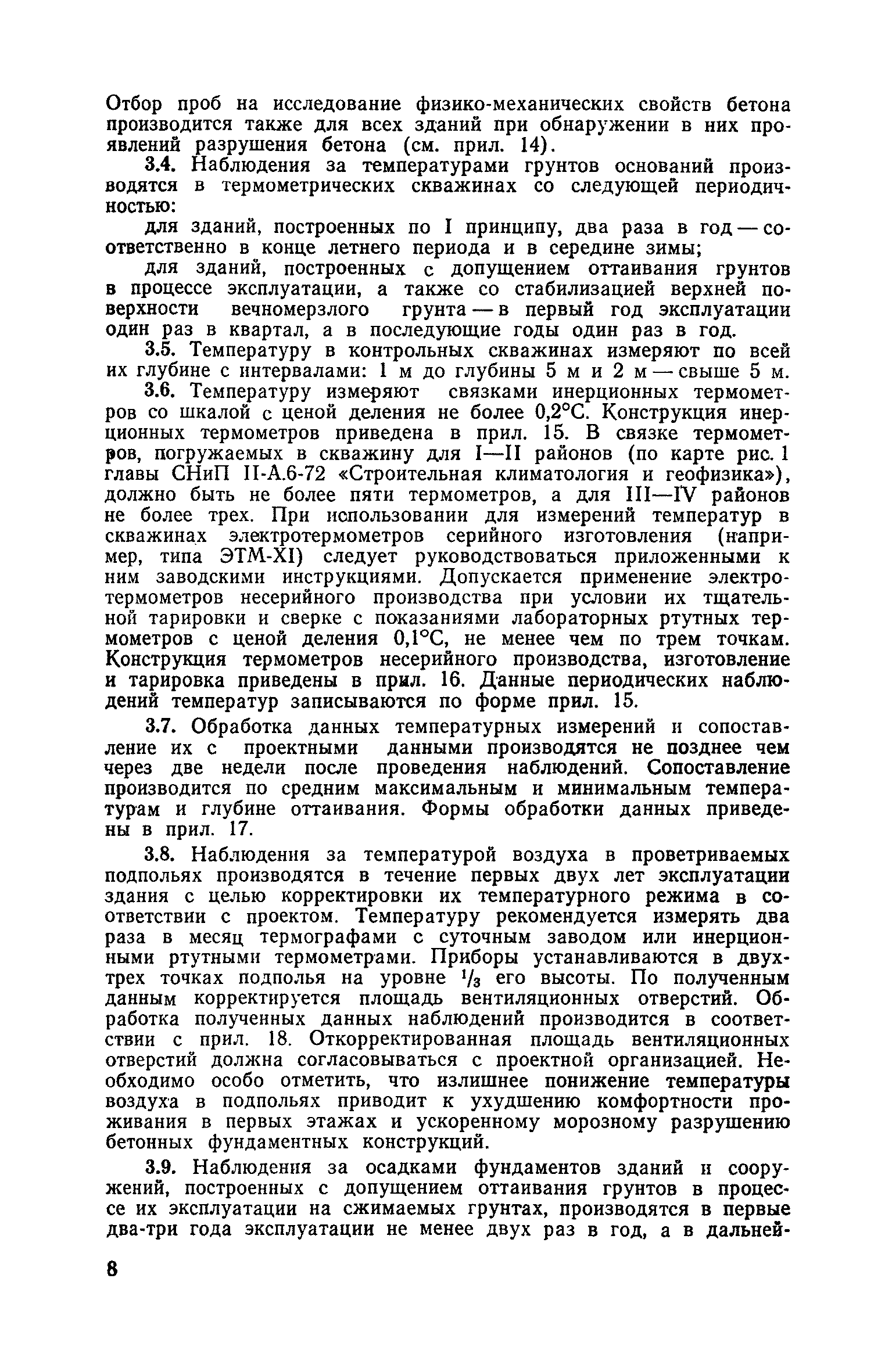 Отбор проб на исследование физико-механических свойств бетона производится также для всех зданий при обнаружении в них проявлений разрушения бетона (см. прил. 14).

3.4. Наблюдения за температурами грунтов оснований производятся в термометрических скважинах со следующей периодичностью:

для зданий, построенных по I принципу, два раза в год — соответственно в конце летнего периода и в середине зимы;

для зданий, построенных с допущением оттаивания грунтов в процессе эксплуатации, а также со стабилизацией верхней поверхности вечномерзлого грунта — в первый год эксплуатации один раз в квартал, а в последующие годы один раз в год.

3.5. Температуру в контрольных скважинах измеряют по всей их глубине с интервалами: 1 м до глубины 5 м и 2 м — свыше 5 м.

3.6. Температуру измеряют связками инерционных термометров со шкалой с ценой деления не более 0,2°С. Конструкция инерционных термометров приведена в прил. 15. В связке термометров, погружаемых в скважину для I—II районов (по карте рис. 1 главы СНиП II-А.6-72 «Строительная климатология и геофизика»), должно быть не более пяти термометров, а для III—IV районов не более трех. При использовании для измерений температур в скважинах электротермометров серийного изготовления (например, типа ЭТМ-XI) следует руководствоваться приложенными к ним заводскими инструкциями. Допускается применение электротермометров несерийного производства при условии их тщательной тарировки и сверке с показаниями лабораторных ртутных термометров с ценой деления 0,1°С, не менее чем по трем точкам. Конструкция термометров несерийного производства, изготовление и тарировка приведены в прил. 16. Данные периодических наблюдений температур записываются по форме прил. 15.

3.7. Обработка данных температурных измерений и сопоставление их с проектными данными производятся не позднее чем через две недели после проведения наблюдений. Сопоставление производится по средним максимальным и минимальным температурам и глубине оттаивания. Формы обработки данных приведены в прил. 17.

3.8. Наблюдения за температурой воздуха в проветриваемых подпольях производятся в течение первых двух лет эксплуатации здания с целью корректировки их температурного режима в соответствии с проектом. Температуру рекомендуется измерять два раза в месяц термографами с суточным заводом или инерционными ртутными термометрами. Приборы устанавливаются в двух-трех точках подполья на уровне $^1/_3$ его высоты. По полученным данным корректируется площадь вентиляционных отверстий. Обработка полученных данных наблюдений производится в соответствии с прил. 18. Откорректированная площадь вентиляционных отверстий должна согласовываться с проектной организацией. Необходимо особо отметить, что излишнее понижение температуры воздуха в подпольях приводит к ухудшению комфортности проживания в первых этажах и ускоренному морозному разрушению бетонных фундаментных конструкций.

3.9. Наблюдения за осадками фундаментов зданий и сооружений, построенных с допущением оттаивания грунтов в процессе их эксплуатации на сжимаемых грунтах, производятся в первые два-три года эксплуатации не менее двух раз в год, а в дальней-

8